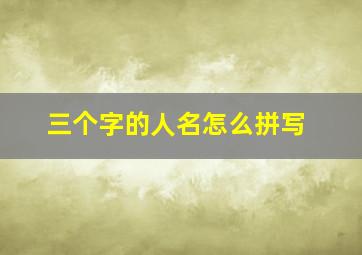 三个字的人名怎么拼写